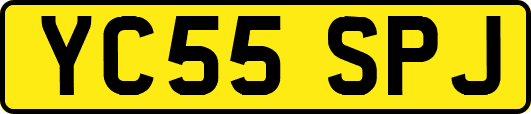 YC55 SPJ